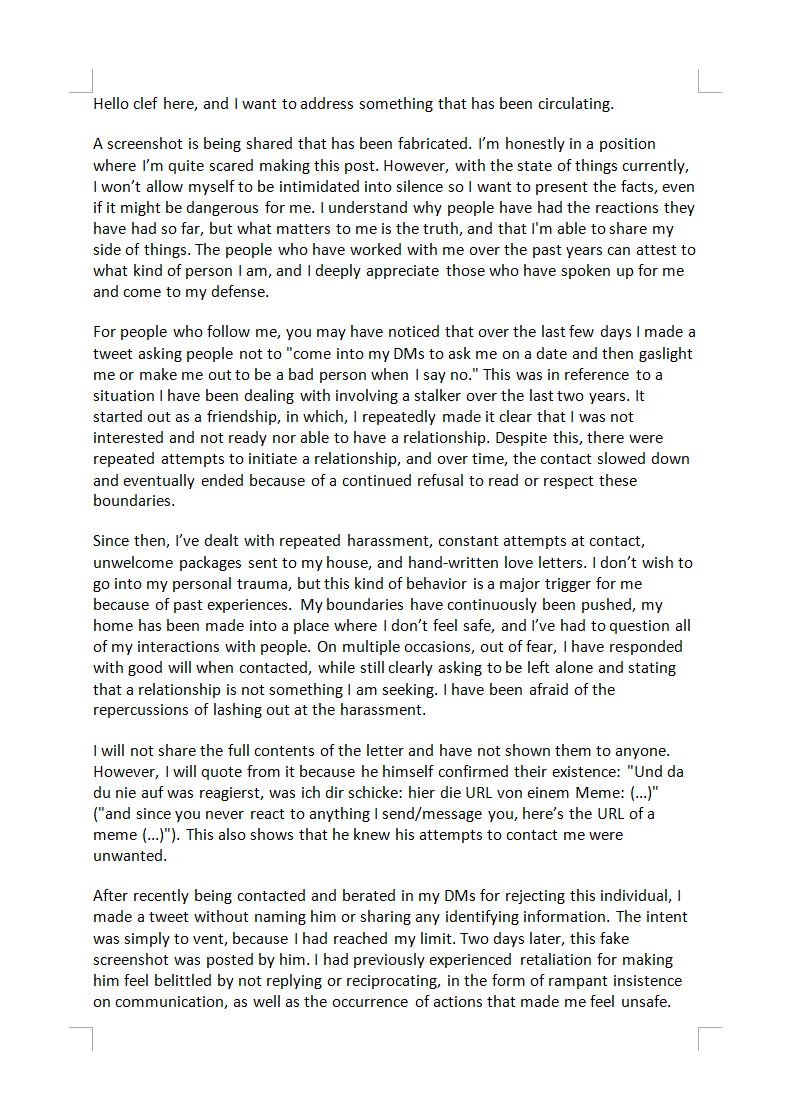 Hello clef here, and I want to address something that has been circulating.

A screenshot is being shared that has been fabricated. I'm honestly in a position where I'm quite scared making this post. However, with the state of things currently, I won't allow myself to be intimidated into silence so I want to present the facts, even if it might be dangerous for me. I understand why people have had the reactions they have had so far, but what matters to me is the truth, and that I'm able to share my side of things. The people who have worked with me over the past years can attest to what kind of person I am, and I deeply appreciate those who have spoken up for me and come to my defense.

For people who follow me, you may have noticed that over the last few days I made a tweet asking people not to "come into my DMs to ask me on a date and then gaslight me or make me out to be a bad person when I say no." This was in reference to a situation I have been dealing with involving a stalker over the last two years. It started out as a friendship, in which, I repeatedly made it clear that I was not interested and not ready nor able to have a relationship. Despite this, there were repeated attempts to initiate a relationship, and over time, the contact slowed down and eventually ended because of a continued refusal to read or respect these boundaries.

Since then, I've dealt with repeated harassment, constant attempts at contact, unwelcome packages sent to my house, and hand-written love letters. I don't wish to go into my personal trauma, but this kind of behavior is a major trigger for me because of past experiences. My boundaries have continuously been pushed, my home has been made into a place where I don't feel safe, and I've had to question all of my interactions with people. On multiple occasions, out of fear, I have responded with good will when contacted, while still clearly asking to be left alone and stating that a relationship is not something I am seeking. I have been afraid of the repercussions of lashing out at the harassment.

I will not share the full contents of the letter and have not shown them to anyone. However, I will quote from it because he himself confirmed their existence: "Und da du nie auf was reagierst, was ich dir schicke: hier die URL von einem Meme: (...)" ("and since you never react to anything I send/message you, here's the URL of a meme (...)"). This also shows that he knew his attempts to contact me were unwanted.

After recently being contacted and berated in my DMs for rejecting this individual, I made a tweet without naming him or sharing any identifying information. The intent was simply to vent, because I had reached my limit. Two days later, this fake screenshot was posted by him. I had previously experienced retaliation for making him feel belittled by not replying or reciprocating, in the form of rampant insistence on communication, as well as the occurrence of actions that made me feel unsafe.